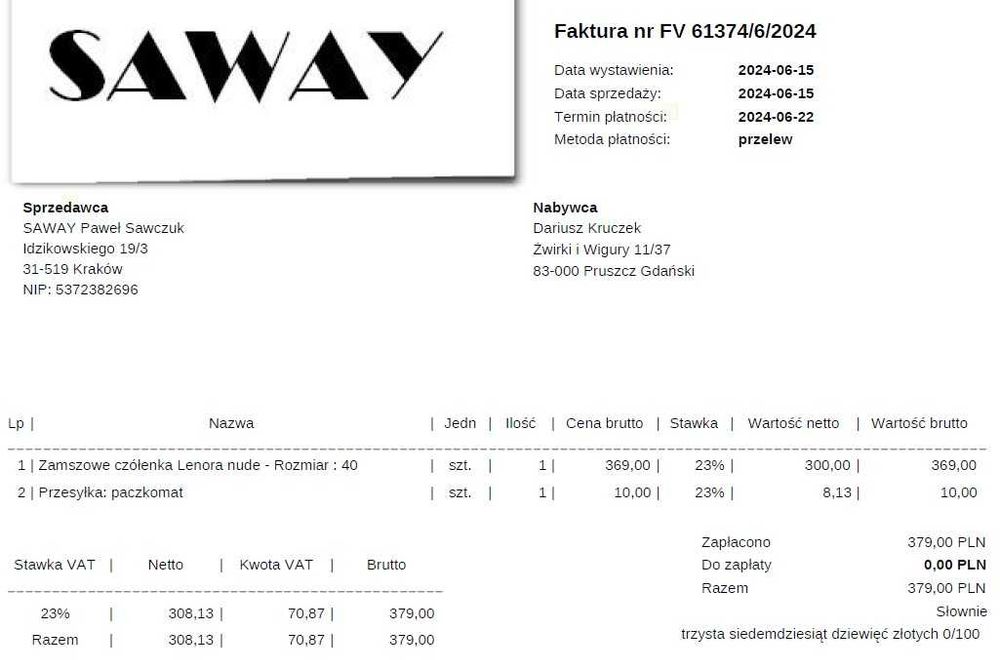 SAWAY

Faktura nr FV 61374/6/2024

Data wystawienia: 2024-06-15
Data sprzedaży: 2024-06-15
Termin płatności: 2024-06-22
Metoda płatności: przelew

Sprzedawca
SAWAY Paweł Sawczuk
Idzikowskiego 19/3
31-519 Kraków
NIP: 5372382696

Nabywca
Dariusz Kruczek
Żwirki i Wigury 11/37
83-000 Pruszcz Gdański

| Lp | Nazwa | Jedn | Ilość | Cena brutto | Stawka | Wartość netto | Wartość brutto |
|---|---|---|---|---|---|---|---|
| 1 | Zamszowe czółenka Lenora nude - Rozmiar : 40 | szt. | 1 | 369,00 | 23% | 300,00 | 369,00 |
| 2 | Przesyłka: paczkomat | szt. | 1 | 10,00 | 23% | 8,13 | 10,00 |

| Stawka VAT | Netto | Kwota VAT | Brutto |
|---|---|---|---|
| 23% | 308,13 | 70,87 | 379,00 |
| Razem | 308,13 | 70,87 | 379,00 |

Zapłacono 379,00 PLN
Do zapłaty 0,00 PLN
Razem 379,00 PLN
Słownie
trzysta siedemdziesiąt dziewięć złotych 0/100